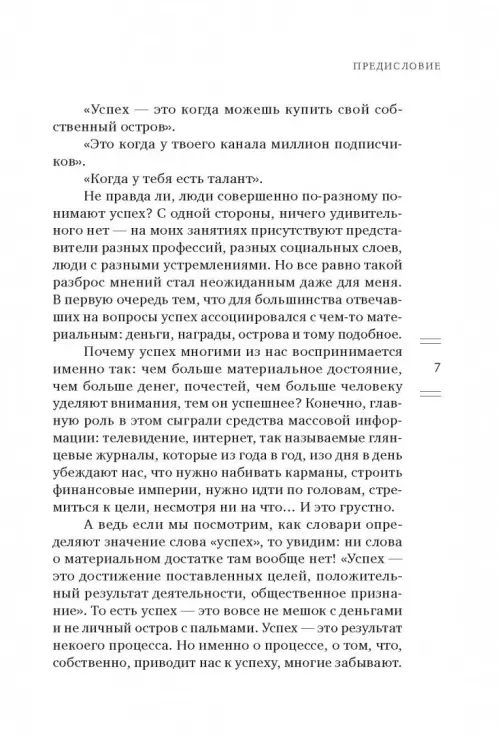 ПРЕДИСЛОВИЕ

«Успех — это когда можешь купить свой собственный остров».

«Это когда у твоего канала миллион подписчиков».

«Когда у тебя есть талант».

Не правда ли, люди совершенно по-разному понимают успех? С одной стороны, ничего удивительного нет — на моих занятиях присутствуют представители разных профессий, разных социальных слоев, люди с разными устремлениями. Но все равно такой разброс мнений стал неожиданным даже для меня. В первую очередь тем, что для большинства отвечавших на вопросы успех ассоциировался с чем-то материальным: деньги, награды, острова и тому подобное.

Почему успех многими из нас воспринимается именно так: чем больше материальное достояние, чем больше денег, почестей, чем больше человеку уделяют внимания, тем он успешнее? Конечно, главную роль в этом сыграли средства массовой информации: телевидение, интернет, так называемые глянцевые журналы, которые из года в год, изо дня в день убеждают нас, что нужно набивать карманы, строить финансовые империи, нужно идти по головам, стремиться к цели, несмотря ни на что… И это грустно.

А ведь если мы посмотрим, как словари определяют значение слова «успех», то увидим: ни слова о материальном достатке там вообще нет! «Успех — это достижение поставленных целей, положительный результат деятельности, общественное признание». То есть успех — это вовсе не мешок с деньгами и не личный остров с пальмами. Успех — это результат некоего процесса. Но именно о процессе, о том, что, собственно, приводит нас к успеху, многие забывают.

7